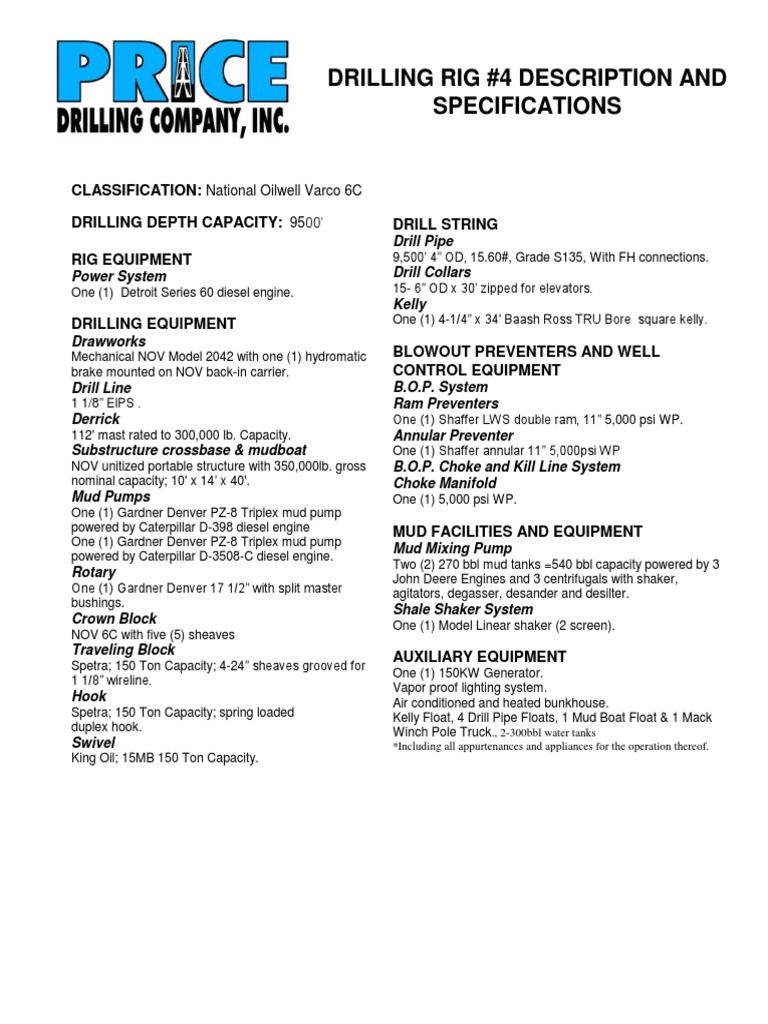 PRICE
DRILLING COMPANY, INC.

DRILLING RIG #4 DESCRIPTION AND SPECIFICATIONS

CLASSIFICATION: National Oilwell Varco 6C

DRILLING DEPTH CAPACITY: 9500'

RIG EQUIPMENT
Power System
One (1) Detroit Series 60 diesel engine.

DRILLING EQUIPMENT
Drawworks
Mechanical NOV Model 2042 with one (1) hydromatic brake mounted on NOV back-in carrier.
Drill Line
1 1/8" EIPS .
Derrick
112' mast rated to 300,000 lb. Capacity.
Substructure crossbase & mudboat
NOV unitized portable structure with 350,000lb. gross nominal capacity; 10' x 14' x 40'.
Mud Pumps
One (1) Gardner Denver PZ-8 Triplex mud pump powered by Caterpillar D-398 diesel engine
One (1) Gardner Denver PZ-8 Triplex mud pump powered by Caterpillar D-3508-C diesel engine.
Rotary
One (1) Gardner Denver 17 1/2" with split master bushings.
Crown Block
NOV 6C with five (5) sheaves
Traveling Block
Spetra; 150 Ton Capacity; 4-24" sheaves grooved for 1 1/8" wireline.
Hook
Spetra; 150 Ton Capacity; spring loaded duplex hook.
Swivel
King Oil; 15MB 150 Ton Capacity.

DRILL STRING
Drill Pipe
9,500' 4" OD, 15.60#, Grade S135, With FH connections.
Drill Collars
15- 6" OD x 30' zipped for elevators.
Kelly
One (1) 4-1/4" x 34' Baash Ross TRU Bore square kelly.

BLOWOUT PREVENTERS AND WELL CONTROL EQUIPMENT
B.O.P. System
Ram Preventers
One (1) Shaffer LWS double ram, 11" 5,000 psi WP.
Annular Preventer
One (1) Shaffer annular 11" 5,000psi WP
B.O.P. Choke and Kill Line System
Choke Manifold
One (1) 5,000 psi WP.

MUD FACILITIES AND EQUIPMENT
Mud Mixing Pump
Two (2) 270 bbl mud tanks =540 bbl capacity powered by 3 John Deere Engines and 3 centrifugals with shaker, agitators, degasser, desander and desilter.
Shale Shaker System
One (1) Model Linear shaker (2 screen).

AUXILIARY EQUIPMENT
One (1) 150KW Generator.
Vapor proof lighting system.
Air conditioned and heated bunkhouse.
Kelly Float, 4 Drill Pipe Floats, 1 Mud Boat Float & 1 Mack Winch Pole Truck., 2-300bbl water tanks
*Including all appurtenances and appliances for the operation thereof.